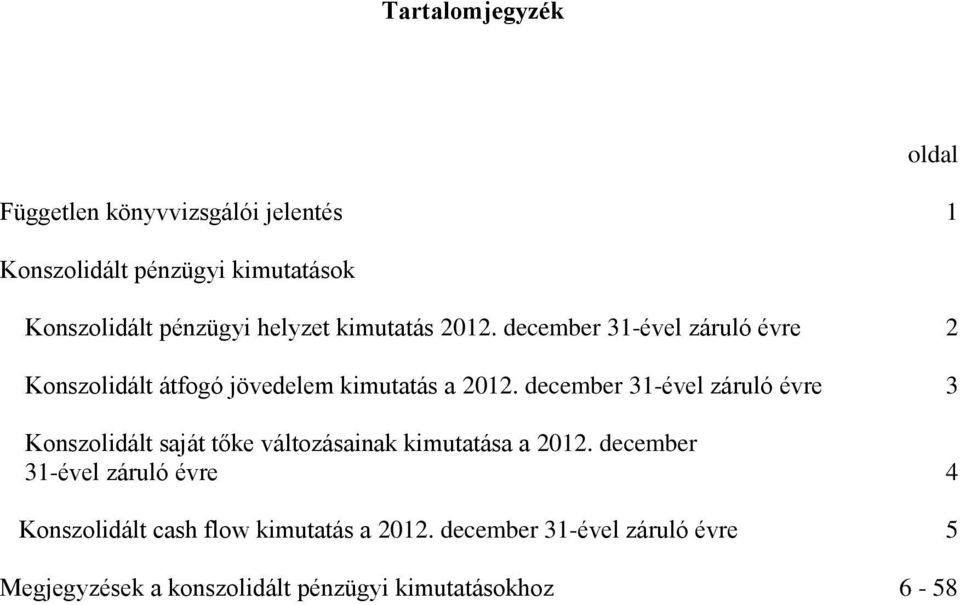 Tartalomjegyzék

oldal

Független könyvvizsgálói jelentés 1

Konszolidált pénzügyi kimutatások

Konszolidált pénzügyi helyzet kimutatás 2012. december 31-ével záruló évre 2

Konszolidált átfogó jövedelem kimutatás a 2012. december 31-ével záruló évre 3

Konszolidált saját tőke változásainak kimutatása a 2012. december 31-ével záruló évre 4

Konszolidált cash flow kimutatás a 2012. december 31-ével záruló évre 5

Megjegyzések a konszolidált pénzügyi kimutatásokhoz 6 - 58